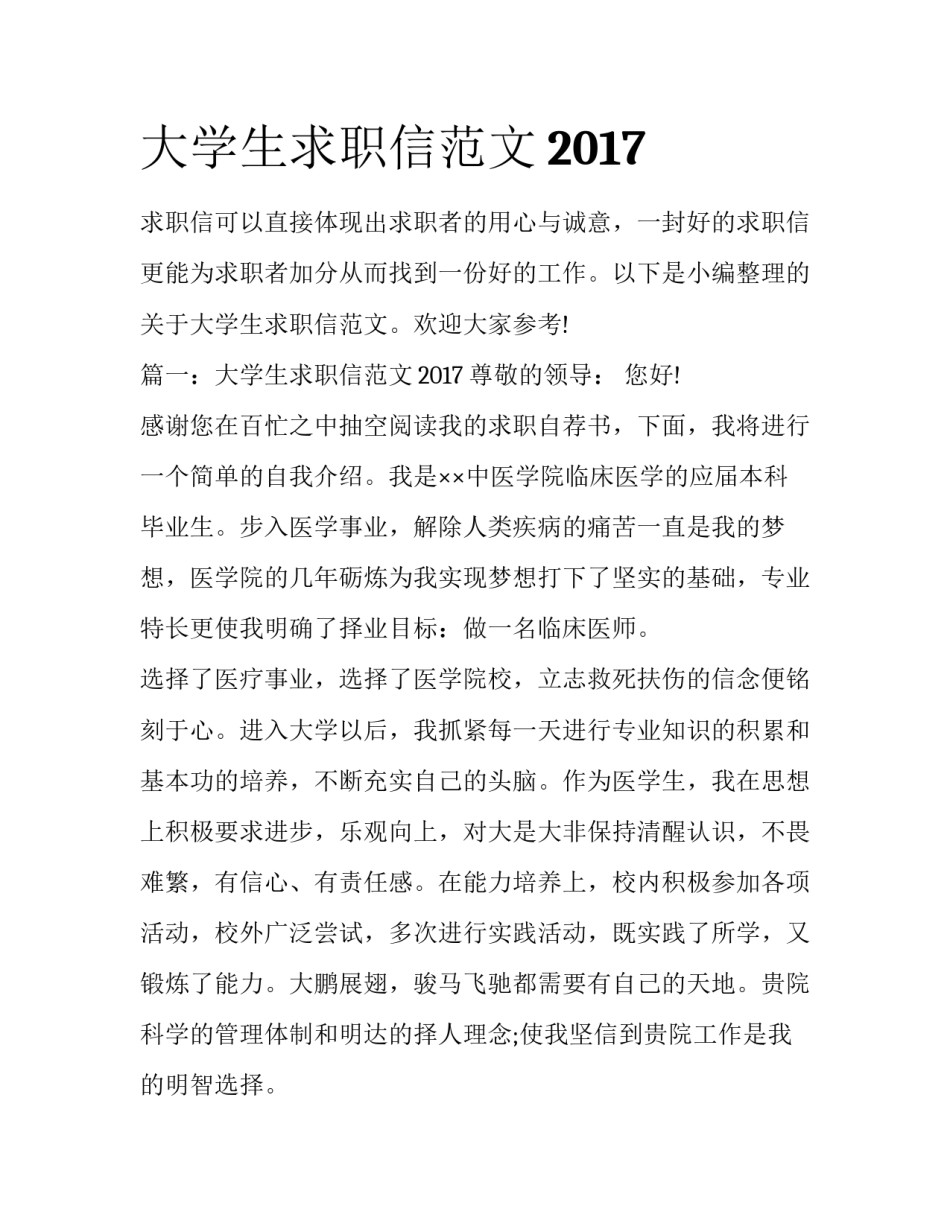 大学生求职信范文 2017

求职信可以直接体现出求职者的用心与诚意，一封好的求职信更能为求职者加分从而找到一份好的工作。以下是小编整理的关于大学生求职信范文。欢迎大家参考!

篇一：大学生求职信范文 2017 尊敬的领导： 您好!

感谢您在百忙之中抽空阅读我的求职自荐书，下面，我将进行一个简单的自我介绍。我是××中医学院临床医学的应届本科毕业生。步入医学事业，解除人类疾病的痛苦一直是我的梦想，医学院的几年砺炼为我实现梦想打下了坚实的基础，专业特长更使我明确了择业目标：做一名临床医师。

选择了医疗事业，选择了医学院校，立志救死扶伤的信念便铭刻于心。进入大学以后，我抓紧每一天进行专业知识的积累和基本功的培养，不断充实自己的头脑。作为医学生，我在思想上积极要求进步，乐观向上，对大是大非保持清醒认识，不畏难繁，有信心、有责任感。在能力培养上，校内积极参加各项活动，校外广泛尝试，多次进行实践活动，既实践了所学，又锻炼了能力。大鹏展翅，骏马飞驰都需要有自己的天地。贵院科学的管理体制和明达的择人理念;使我坚信到贵院工作是我的明智选择。